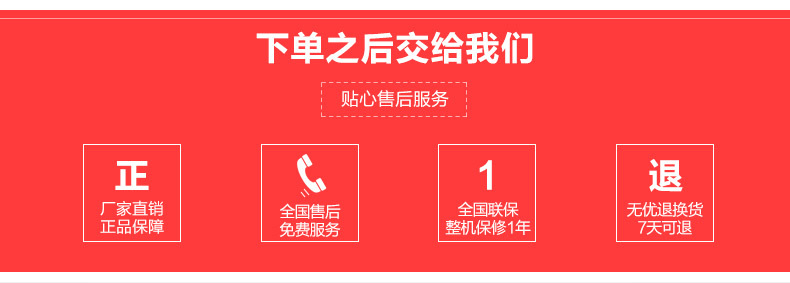 下单之后交给我们

贴心售后服务

正
厂家直销
正品保障

全国售后
免费服务

1
全国联保
整机保修1年

退
无优退换货
7天可退